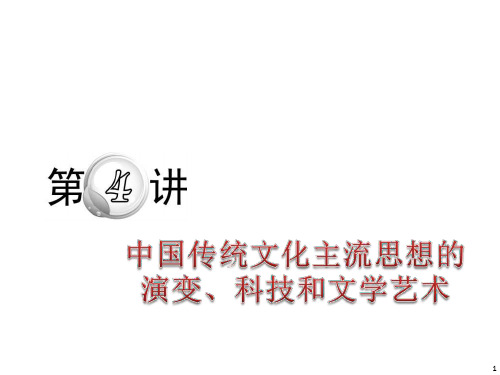 第4讲

中国传统文化主流思想的演变、科技和文学艺术

1